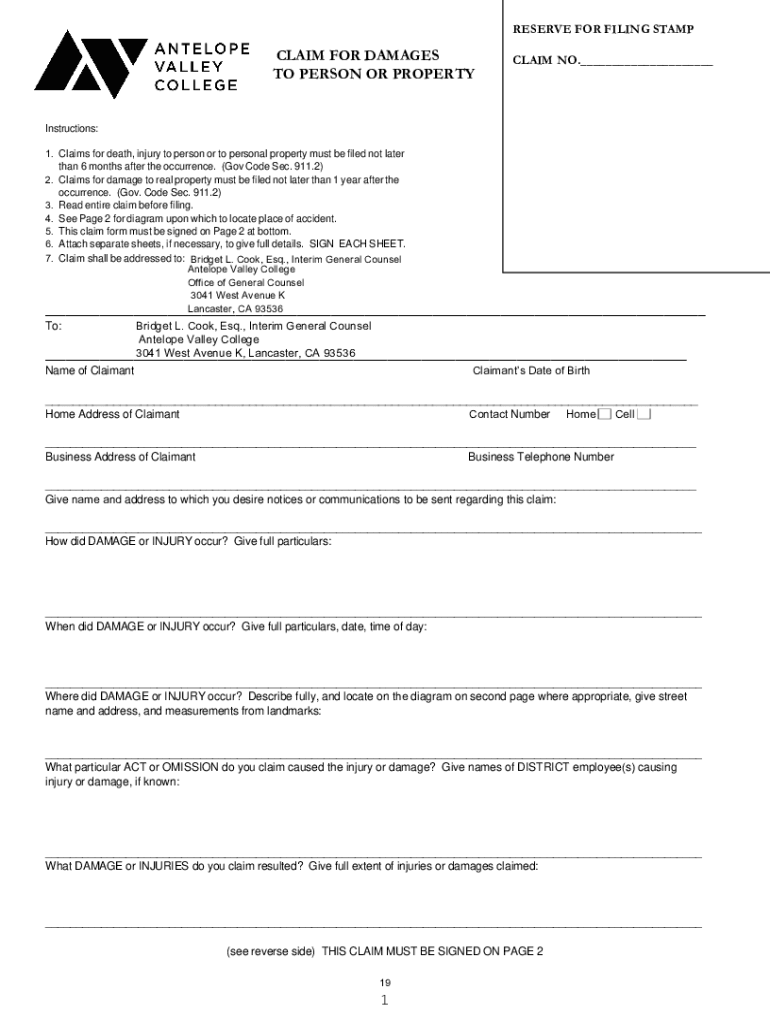 ANTELOPE VALLEY COLLEGE

CLAIM FOR DAMAGES TO PERSON OR PROPERTY

RESERVE FOR FILING STAMP

CLAIM NO.____________________

Instructions:

1. Claims for death, injury to person or to personal property must be filed not later than 6 months after the occurrence. (Gov Code Sec. 911.2)
2. Claims for damage to real property must be filed not later than 1 year after the occurrence. (Gov. Code Sec. 911.2)
3. Read entire claim before filing.
4. See Page 2 for diagram upon which to locate place of accident.
5. This claim form must be signed on Page 2 at bottom.
6. Attach separate sheets, if necessary, to give full details. SIGN EACH SHEET.
7. Claim shall be addressed to: Bridget L. Cook, Esq., Interim General Counsel
Antelope Valley College
Office of General Counsel
3041 West Avenue K
Lancaster, CA 93536

To: Bridget L. Cook, Esq., Interim General Counsel
Antelope Valley College
3041 West Avenue K, Lancaster, CA 93536

Name of Claimant Claimant's Date of Birth

Home Address of Claimant Contact Number Home Cell

Business Address of Claimant Business Telephone Number

Give name and address to which you desire notices or communications to be sent regarding this claim:

How did DAMAGE or INJURY occur? Give full particulars:

When did DAMAGE or INJURY occur? Give full particulars, date, time of day:

Where did DAMAGE or INJURY occur? Describe fully, and locate on the diagram on second page where appropriate, give street name and address, and measurements from landmarks:

What particular ACT or OMISSION do you claim caused the injury or damage? Give names of DISTRICT employee(s) causing injury or damage, if known:

What DAMAGE or INJURIES do you claim resulted? Give full extent of injuries or damages claimed:

(see reverse side) THIS CLAIM MUST BE SIGNED ON PAGE 2

19

1